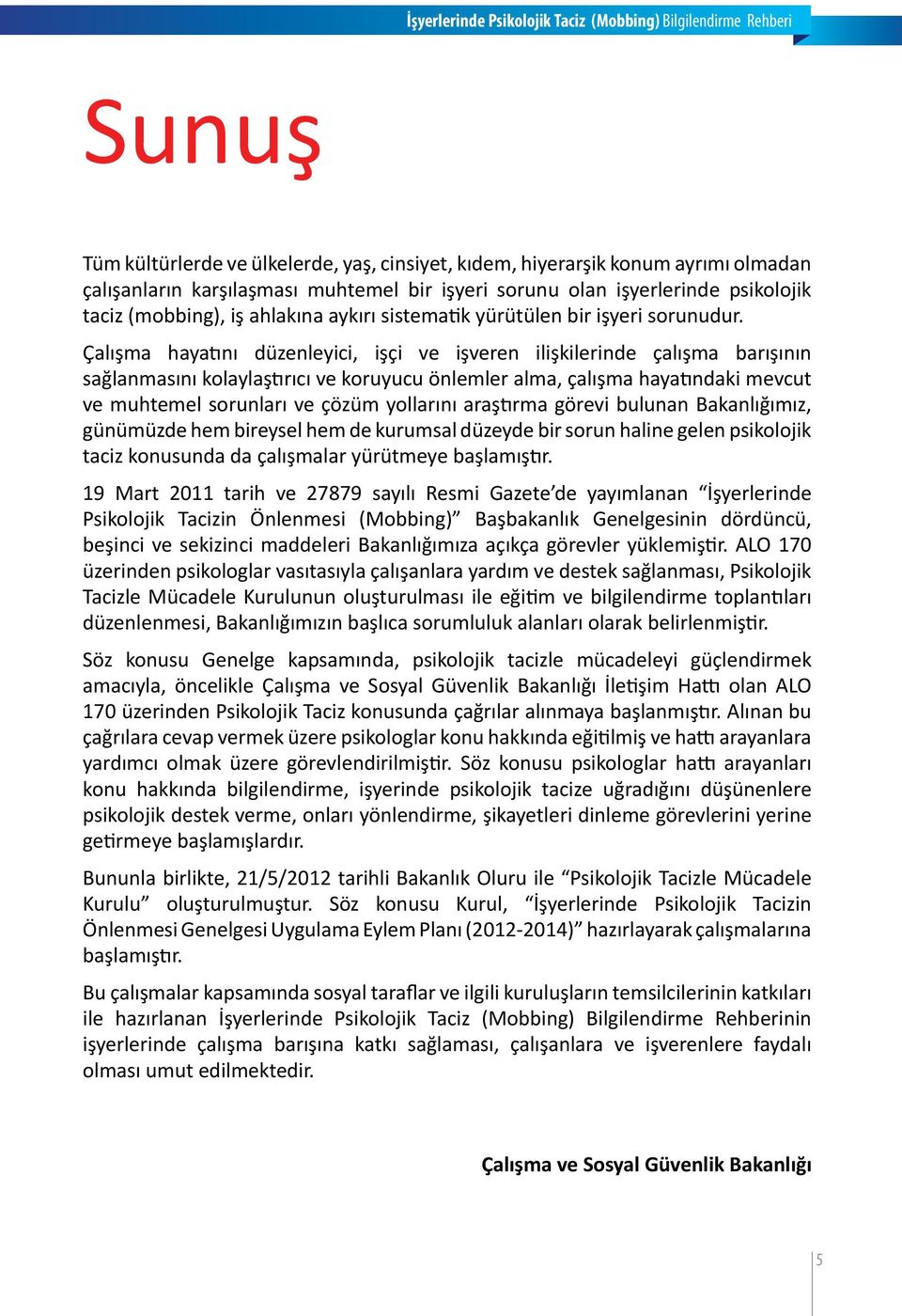 İşyerlerinde Psikolojik Taciz (Mobbing) Bilgilendirme Rehberi

Sunuş

Tüm kültürlerde ve ülkelerde, yaş, cinsiyet, kıdem, hiyerarşik konum ayrımı olmadan çalışanların karşılaşması muhtemel bir işyeri sorunu olan işyerlerinde psikolojik taciz (mobbing), iş ahlakına aykırı sistematik yürütülen bir işyeri sorunudur.

Çalışma hayatını düzenleyici, işçi ve işveren ilişkilerinde çalışma barışının sağlanmasını kolaylaştırıcı ve koruyucu önlemler alma, çalışma hayatındaki mevcut ve muhtemel sorunları ve çözüm yollarını araştırma görevi bulunan Bakanlığımız, günümüzde hem bireysel hem de kurumsal düzeyde bir sorun haline gelen psikolojik taciz konusunda da çalışmalar yürütmeye başlamıştır.

19 Mart 2011 tarih ve 27879 sayılı Resmi Gazete'de yayımlanan "İşyerlerinde Psikolojik Tacizin Önlenmesi (Mobbing)" Başbakanlık Genelgesinin dördüncü, beşinci ve sekizinci maddeleri Bakanlığımıza açıkça görevler yüklemiştir. ALO 170 üzerinden psikologlar vasıtasıyla çalışanlara yardım ve destek sağlanması, Psikolojik Tacizle Mücadele Kurulunun oluşturulması ile eğitim ve bilgilendirme toplantıları düzenlenmesi, Bakanlığımızın başlıca sorumluluk alanları olarak belirlenmiştir.

Söz konusu Genelge kapsamında, psikolojik tacizle mücadeleyi güçlendirmek amacıyla, öncelikle Çalışma ve Sosyal Güvenlik Bakanlığı İletişim Hattı olan ALO 170 üzerinden Psikolojik Taciz konusunda çağrılar alınmaya başlanmıştır. Alınan bu çağrılara cevap vermek üzere psikologlar konu hakkında eğitilmiş ve hattı arayanlara yardımcı olmak üzere görevlendirilmiştir. Söz konusu psikologlar hattı arayanları konu hakkında bilgilendirme, işyerinde psikolojik tacize uğradığını düşünenlere psikolojik destek verme, onları yönlendirme, şikayetleri dinleme görevlerini yerine getirmeye başlamışlardır.

Bununla birlikte, 21/5/2012 tarihli Bakanlık Oluru ile "Psikolojik Tacizle Mücadele Kurulu" oluşturulmuştur. Söz konusu Kurul, "İşyerlerinde Psikolojik Tacizin Önlenmesi Genelgesi Uygulama Eylem Planı (2012-2014)" hazırlayarak çalışmalarına başlamıştır.

Bu çalışmalar kapsamında sosyal taraflar ve ilgili kuruluşların temsilcilerinin katkıları ile hazırlanan İşyerlerinde Psikolojik Taciz (Mobbing) Bilgilendirme Rehberinin işyerlerinde çalışma barışına katkı sağlaması, çalışanlara ve işverenlere faydalı olması umut edilmektedir.

Çalışma ve Sosyal Güvenlik Bakanlığı

5